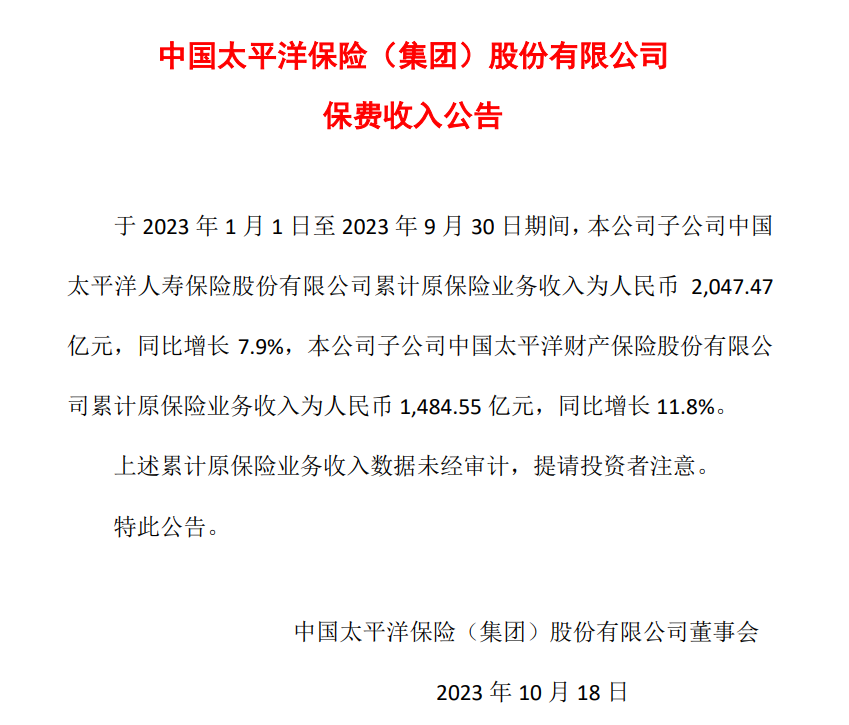 中国太平洋保险（集团）股份有限公司

保费收入公告

于 2023 年 1 月 1 日至 2023 年 9 月 30 日期间，本公司子公司中国太平洋人寿保险股份有限公司累计原保险业务收入为人民币 2,047.47 亿元，同比增长 7.9%，本公司子公司中国太平洋财产保险股份有限公司累计原保险业务收入为人民币 1,484.55 亿元，同比增长 11.8%。

上述累计原保险业务收入数据未经审计，提请投资者注意。

特此公告。

中国太平洋保险（集团）股份有限公司董事会

2023 年 10 月 18 日